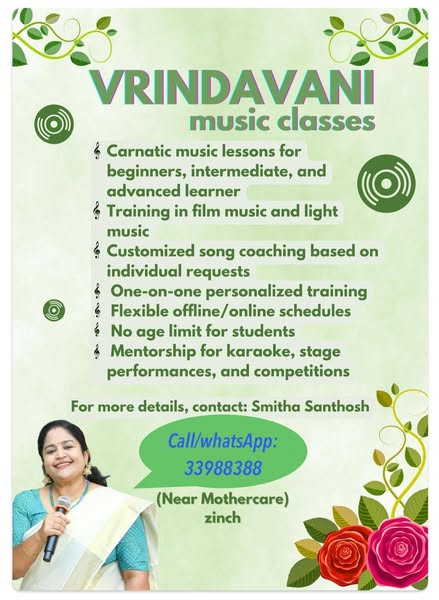 VRINDAVANI
music classes

𝄞 Carnatic music lessons for beginners, intermediate, and advanced learner
𝄞 Training in film music and light music
𝄞 Customized song coaching based on individual requests
𝄞 One-on-one personalized training
𝄞 Flexible offline/online schedules
𝄞 No age limit for students
𝄞 Mentorship for karaoke, stage performances, and competitions

For more details, contact: Smitha Santhosh

Call/whatsApp: 33988388

(Near Mothercare)
zinch